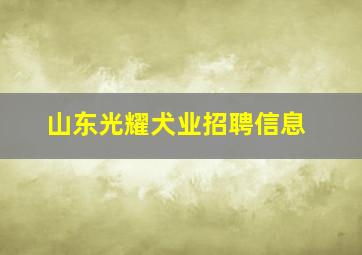 山东光耀犬业招聘信息